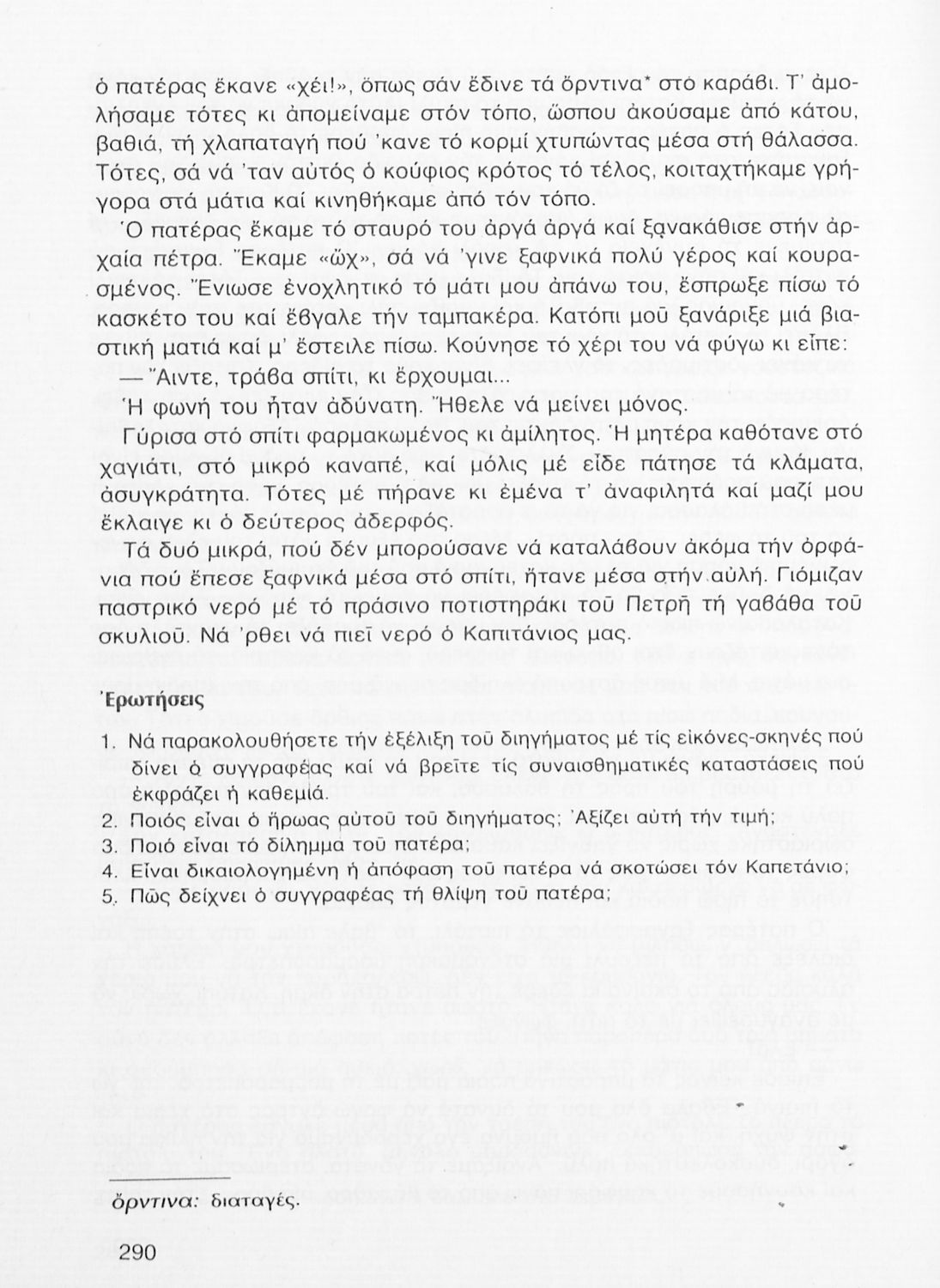 ὁ πατέρας ἔκανε «χέι!», ὅπως σάν ἔδινε τά ὄρντινα* στό καράβι. Τ' ἀμολήσαμε τότες κι ἀπομείναμε στόν τόπο, ὥσπου ἀκούσαμε ἀπό κάτου, βαθιά, τή χλαπαταγή πού 'κανε τό κορμί χτυπώντας μέσα στή θάλασσα. Τότες, σά νά 'ταν αὐτός ὁ κούφιος κρότος τό τέλος, κοιταχτήκαμε γρήγορα στά μάτια καί κινηθήκαμε ἀπό τόν τόπο.

Ὁ πατέρας ἔκαμε τό σταυρό του ἀργά ἀργά καί ξανακάθισε στήν ἀρχαία πέτρα. Ἔκαμε «ὤχ», σά νά 'γινε ξαφνικά πολύ γέρος καί κουρασμένος. Ἔνιωσε ἐνοχλητικό τό μάτι μου ἀπάνω του, ἔσπρωξε πίσω τό κασκέτο του καί ἔβγαλε τήν ταμπακέρα. Κατόπι μοῦ ξανάριξε μιά βιαστική ματιά καί μ' ἔστειλε πίσω. Κούνησε τό χέρι του νά φύγω κι εἶπε:

— Ἄιντε, τράβα σπίτι, κι ἔρχουμαι...

Ἡ φωνή του ἦταν ἀδύνατη. Ἤθελε νά μείνει μόνος.

Γύρισα στό σπίτι φαρμακωμένος κι ἀμίλητος. Ἡ μητέρα καθότανε στό χαγιάτι, στό μικρό καναπέ, καί μόλις μέ εἶδε πάτησε τά κλάματα, ἀσυγκράτητα. Τότες μέ πήρανε κι ἐμένα τ' ἀναφιλητά καί μαζί μου ἔκλαιγε κι ὁ δεύτερος ἀδερφός.

Τά δυό μικρά, πού δέν μπορούσανε νά καταλάβουν ἀκόμα τήν ὀρφάνια πού ἔπεσε ξαφνικά μέσα στό σπίτι, ἤτανε μέσα στήν αὐλή. Γιόμιζαν παστρικό νερό μέ τό πράσινο ποτιστηράκι τοῦ Πετρῆ τή γαβάθα τοῦ σκυλιοῦ. Νά 'ρθει νά πιεῖ νερό ὁ Καπιτάνιος μας.

Ἐρωτήσεις

1. Νά παρακολουθήσετε τήν ἐξέλιξη τοῦ διηγήματος μέ τίς εἰκόνες-σκηνές πού δίνει ὁ συγγραφέας καί νά βρεῖτε τίς συναισθηματικές καταστάσεις πού ἐκφράζει ἡ καθεμιά.
2. Ποιός εἶναι ὁ ἥρωας αὐτοῦ τοῦ διηγήματος; Ἀξίζει αὐτή τήν τιμή;
3. Ποιό εἶναι τό δίλημμα τοῦ πατέρα;
4. Εἶναι δικαιολογημένη ἡ ἀπόφαση τοῦ πατέρα νά σκοτώσει τόν Καπετάνιο;
5. Πῶς δείχνει ὁ συγγραφέας τή θλίψη τοῦ πατέρα;

ὄρντινα: διαταγές.

290